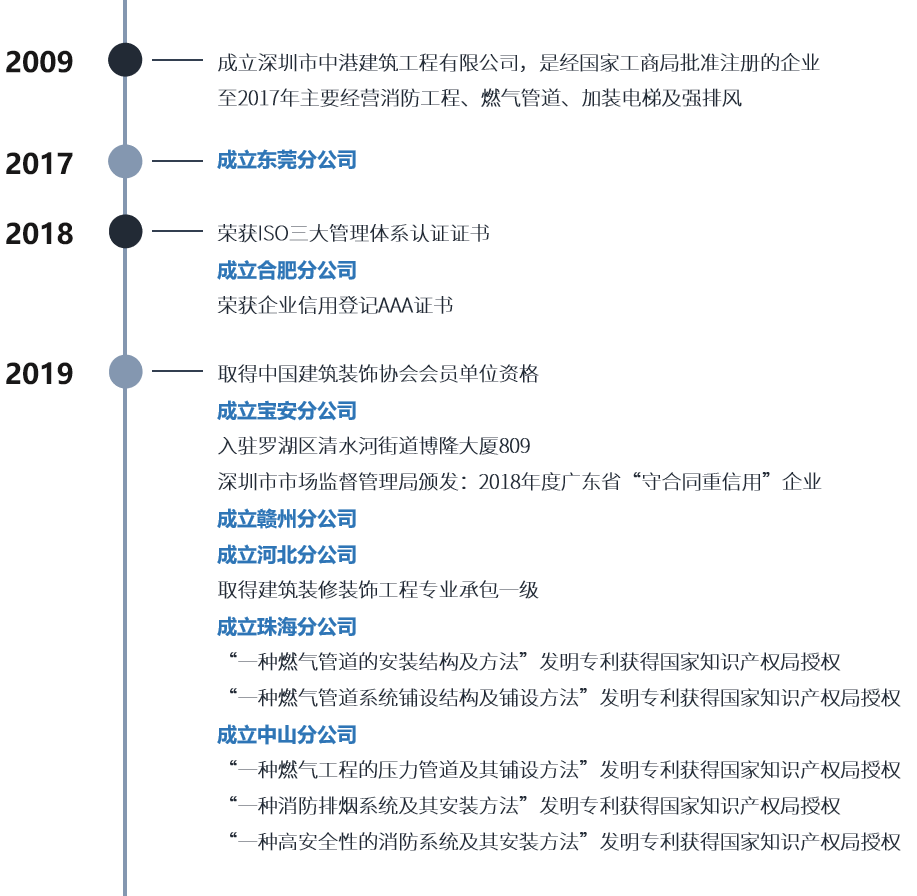 2009

成立深圳市中港建筑工程有限公司，是经国家工商局批准注册的企业
至2017年主要经营消防工程、燃气管道、加装电梯及强排风

2017

成立东莞分公司

2018

荣获ISO三大管理体系认证证书
成立合肥分公司
荣获企业信用登记AAA证书

2019

取得中国建筑装饰协会会员单位资格
成立宝安分公司
入驻罗湖区清水河街道博隆大厦809
深圳市市场监督管理局颁发：2018年度广东省“守合同重信用”企业
成立赣州分公司
成立河北分公司
取得建筑装修装饰工程专业承包一级
成立珠海分公司
“一种燃气管道的安装结构及方法”发明专利获得国家知识产权局授权
“一种燃气管道系统铺设结构及铺设方法”发明专利获得国家知识产权局授权
成立中山分公司
“一种燃气工程的压力管道及其铺设方法”发明专利获得国家知识产权局授权
“一种消防排烟系统及其安装方法”发明专利获得国家知识产权局授权
“一种高安全性的消防系统及其安装方法”发明专利获得国家知识产权局授权